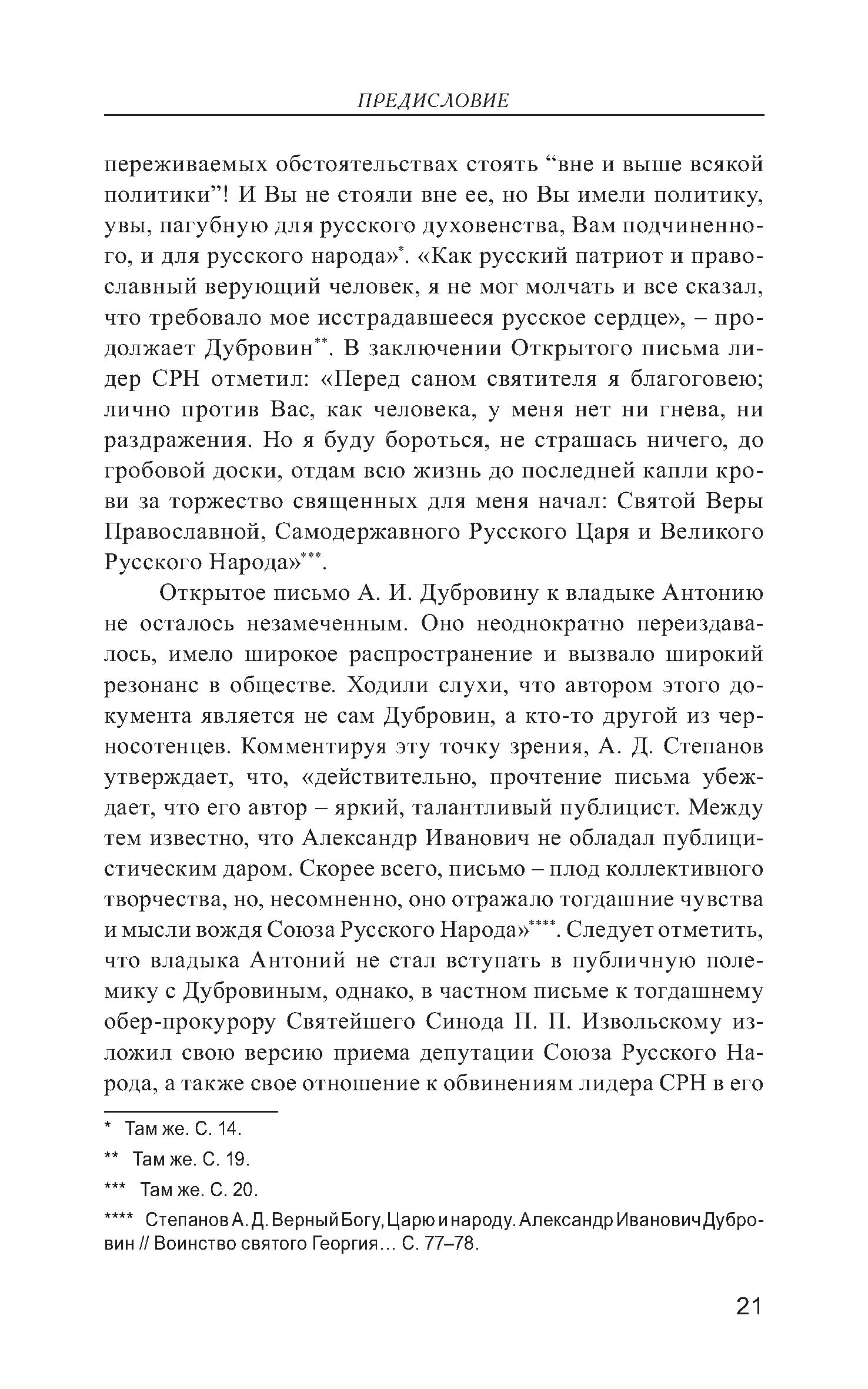 ПРЕДИСЛОВИЕ

переживаемых обстоятельствах стоять “вне и выше всякой политики”! И Вы не стояли вне ее, но Вы имели политику, увы, пагубную для русского духовенства, Вам подчиненного, и для русского народа»*. «Как русский патриот и православный верующий человек, я не мог молчать и все сказал, что требовало мое исстрадавшееся русское сердце», – продолжает Дубровин**. В заключении Открытого письма лидер СРН отметил: «Перед саном святителя я благоговею; лично против Вас, как человека, у меня нет ни гнева, ни раздражения. Но я буду бороться, не страшась ничего, до гробовой доски, отдам всю жизнь до последней капли крови за торжество священных для меня начал: Святой Веры Православной, Самодержавного Русского Царя и Великого Русского Народа»***.

Открытое письмо А. И. Дубровину к владыке Антонию не осталось незамеченным. Оно неоднократно переиздавалось, имело широкое распространение и вызвало широкий резонанс в обществе. Ходили слухи, что автором этого документа является не сам Дубровин, а кто-то другой из черносотенцев. Комментируя эту точку зрения, А. Д. Степанов утверждает, что, «действительно, прочтение письма убеждает, что его автор – яркий, талантливый публицист. Между тем известно, что Александр Иванович не обладал публицистическим даром. Скорее всего, письмо – плод коллективного творчества, но, несомненно, оно отражало тогдашние чувства и мысли вождя Союза Русского Народа»****. Следует отметить, что владыка Антоний не стал вступать в публичную полемику с Дубровиным, однако, в частном письме к тогдашнему обер-прокурору Святейшего Синода П. П. Извольскому изложил свою версию приема депутации Союза Русского Народа, а также свое отношение к обвинениям лидера СРН в его

* Там же. С. 14.

** Там же. С. 19.

*** Там же. С. 20.

**** Степанов А. Д. Верный Богу, Царю и народу. Александр Иванович Дубровин // Воинство святого Георгия… С. 77–78.

21